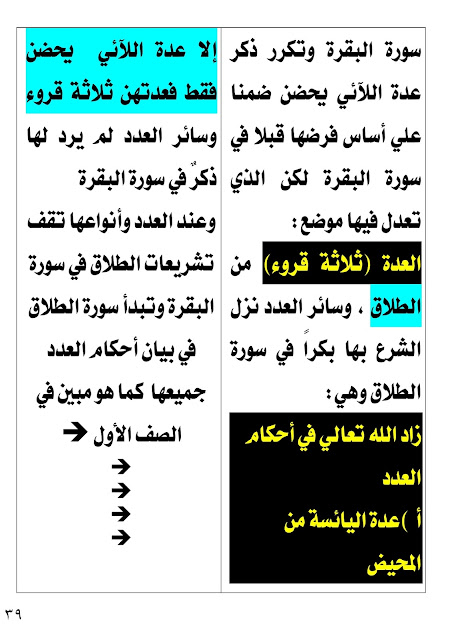 سورة البقرة وتكرر ذكر عدة اللآئي يحضن ضمنا علي أساس فرضها قبلا في سورة البقرة لكن الذي تعدل فيها موضع :
العدة (ثلاثة قروء) من الطلاق ، وسائر العدد نزل الشرع بها بكراً في سورة الطلاق وهي :
زاد الله تعالي في أحكام العدد
أ )عدة اليائسة من المحيض

إلا عدة اللآئي يحضن فقط فعدتهن ثلاثة قروء وسائر العدد لم يرد لها ذكرٌ في سورة البقرة وعند العدد وأنواعها تقف تشريعات الطلاق في سورة البقرة وتبدأ سورة الطلاق في بيان أحكام العدد جميعها كما هو مبين في
الصف الأول ←
←
←
←
←

٣٩